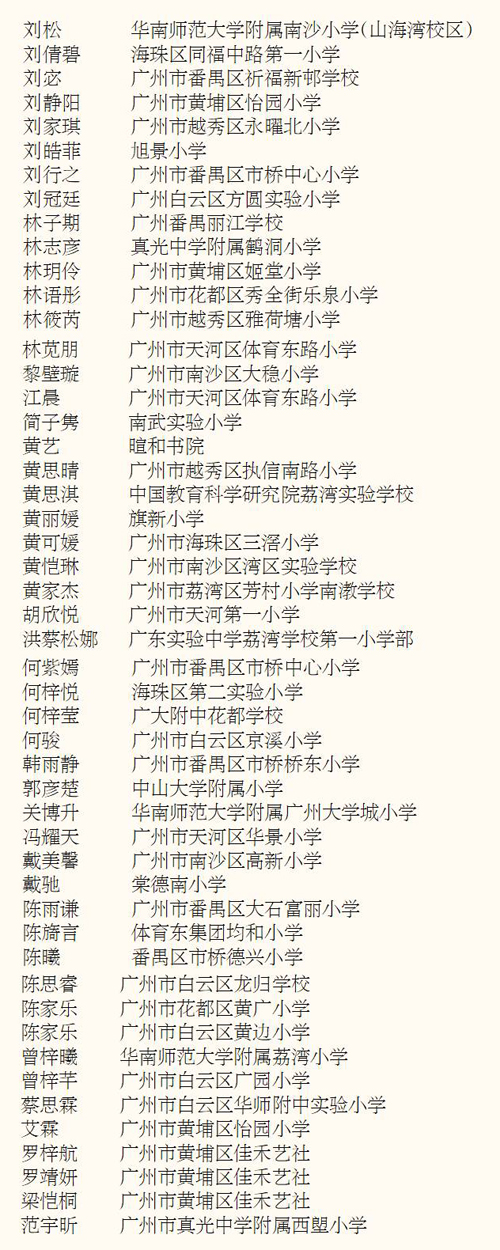 刘松 华南师范大学附属南沙小学(山海湾校区)
刘倩碧 海珠区同福中路第一小学
刘宓 广州市番禺区祈福新邨学校
刘静阳 广州市黄埔区怡园小学
刘家琪 广州市越秀区永曜北小学
刘皓菲 旭景小学
刘行之 广州市番禺区市桥中心小学
刘冠廷 广州白云区方圆实验小学
林子期 广州番禺丽江学校
林志彦 真光中学附属鹤洞小学
林玥伶 广州市黄埔区姬堂小学
林语彤 广州市花都区秀全街乐泉小学
林筱芮 广州市越秀区雅荷塘小学
林苋朋 广州市天河区体育东路小学
黎壁璇 广州市南沙区大稳小学
江晨 广州市天河区体育东路小学
简子隽 南武实验小学
黄艺 暄和书院
黄思晴 广州市越秀区执信南路小学
黄思淇 中国教育科学研究院荔湾实验学校
黄丽媛 旗新小学
黄可媛 广州市海珠区三滘小学
黄恺琳 广州市南沙区湾区实验学校
黄家杰 广州市荔湾区芳村小学南漖学校
胡欣悦 广州市天河第一小学
洪蔡松娜 广东实验中学荔湾学校第一小学部
何紫嫣 广州市番禺区市桥中心小学
何梓悦 海珠区第二实验小学
何梓莹 广大附中花都学校
何骏 广州市白云区京溪小学
韩雨静 广州市番禺区市桥桥东小学
郭彦楚 中山大学附属小学
关博升 华南师范大学附属广州大学城小学
冯耀天 广州市天河区华景小学
戴美馨 广州市南沙区高新小学
戴驰 棠德南小学
陈雨谦 广州市番禺区大石富丽小学
陈旖言 体育东集团均和小学
陈曦 番禺区市桥德兴小学
陈思睿 广州市白云区龙归学校
陈家乐 广州市花都区黄广小学
陈家乐 广州市白云区黄边小学
曾梓曦 华南师范大学附属荔湾小学
曾梓芊 广州市白云区广园小学
蔡思霖 广州市白云区华师附中实验小学
艾霖 广州市黄埔区怡园小学
罗梓航 广州市黄埔区佳禾艺社
罗靖妍 广州市黄埔区佳禾艺社
梁恺桐 广州市黄埔区佳禾艺社
范宇昕 广州市真光中学附属西塱小学